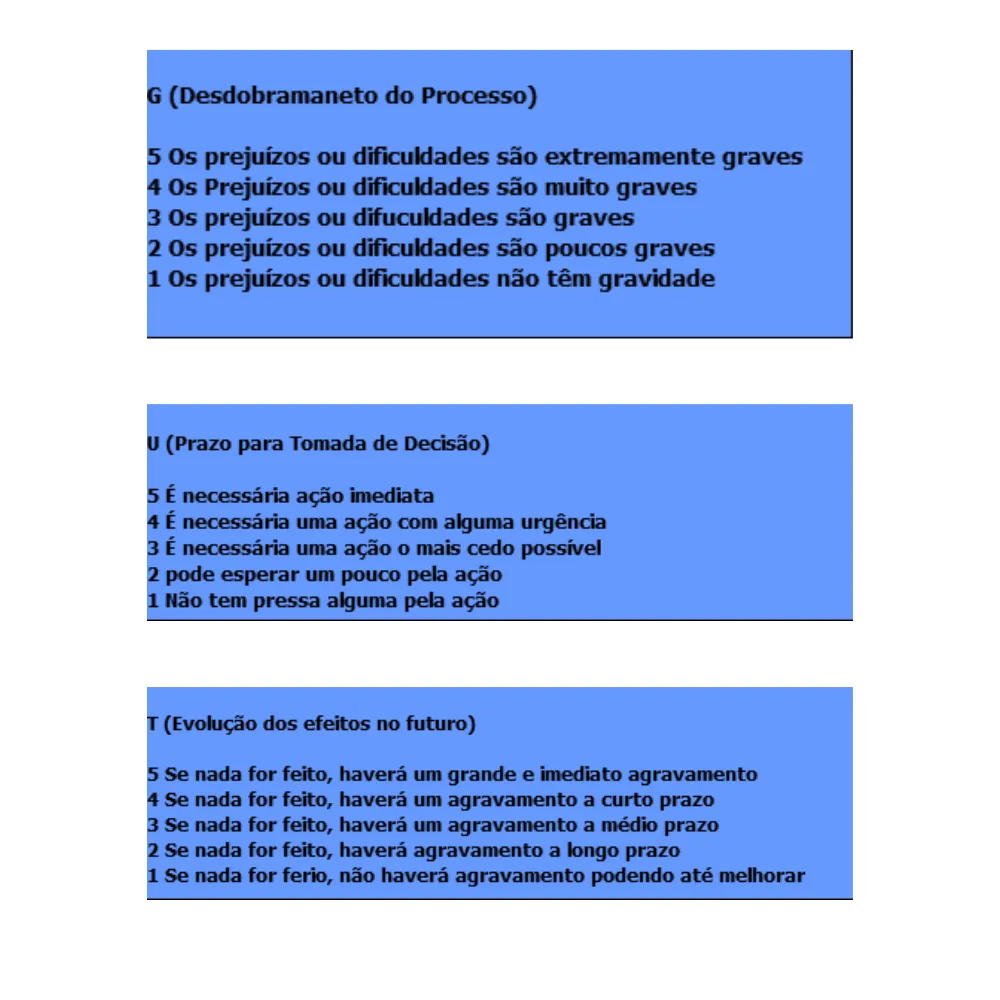 G (Desdobramaneto do Processo)

5 Os prejuízos ou dificuldades são extremamente graves
4 Os Prejuízos ou dificuldades são muito graves
3 Os prejuízos ou difuculdades são graves
2 Os prejuízos ou dificuldades são poucos graves
1 Os prejuízos ou dificuldades não têm gravidade

U (Prazo para Tomada de Decisão)

5 É necessária ação imediata
4 É necessária uma ação com alguma urgência
3 É necessária uma ação o mais cedo possível
2 pode esperar um pouco pela ação
1 Não tem pressa alguma pela ação

T (Evolução dos efeitos no futuro)

5 Se nada for feito, haverá um grande e imediato agravamento
4 Se nada for feito, haverá um agravamento a curto prazo
3 Se nada for feito, haverá um agravamento a médio prazo
2 Se nada for feito, haverá agravamento a longo prazo
1 Se nada for ferio, não haverá agravamento podendo até melhorar